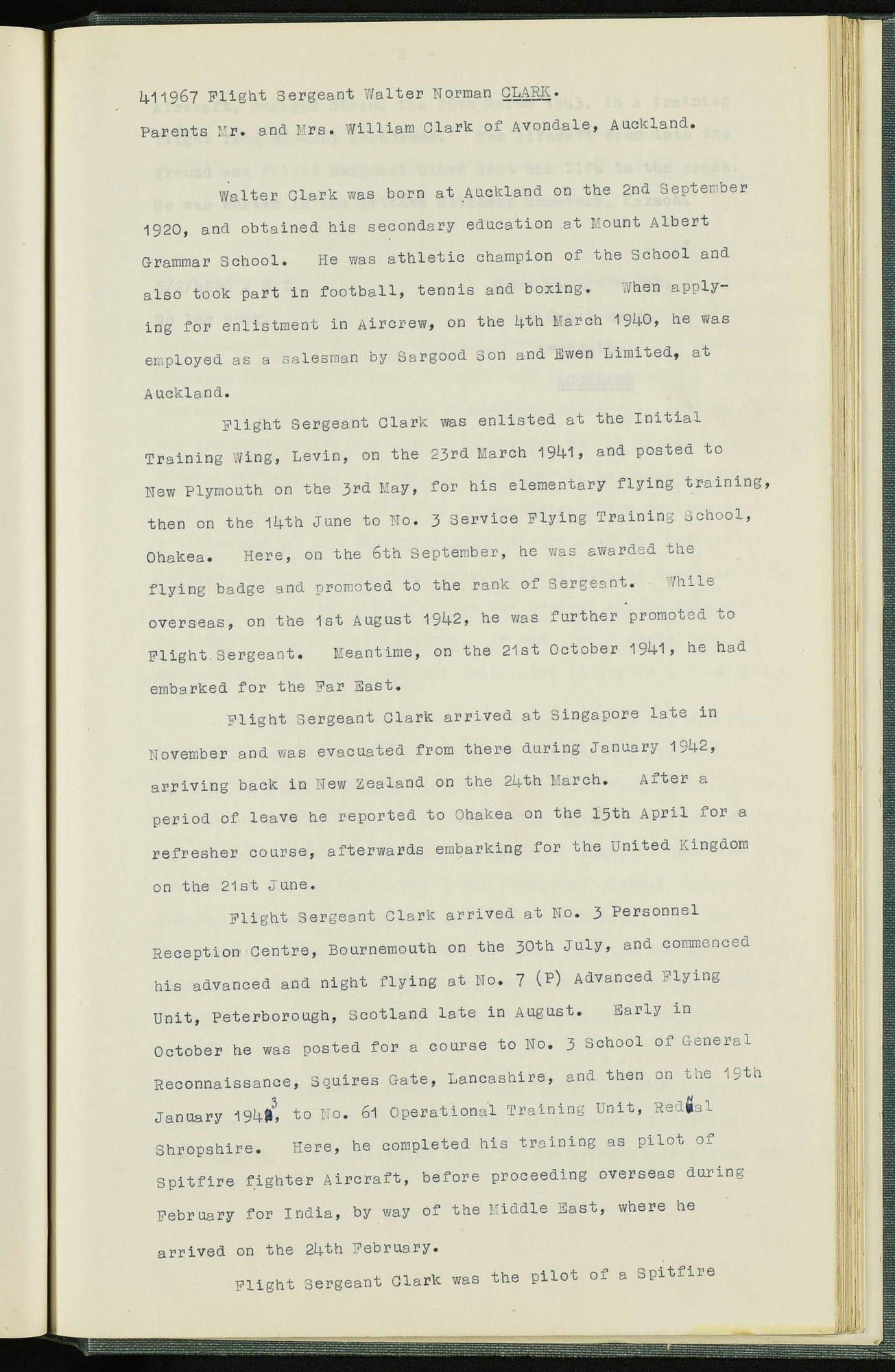 411967 Flight Sergeant Walter Norman CLARK.

Parents Mr. and Mrs. William Clark of Avondale, Auckland.

Walter Clark was born at Auckland on the 2nd September 1920, and obtained his secondary education at Mount Albert Grammar School. He was athletic champion of the School and also took part in football, tennis and boxing. When applying for enlistment in Aircrew, on the 4th March 1940, he was employed as a salesman by Sargood Son and Ewen Limited, at Auckland.

Flight Sergeant Clark was enlisted at the Initial Training Wing, Levin, on the 23rd March 1941, and posted to New Plymouth on the 3rd May, for his elementary flying training, then on the 14th June to No. 3 Service Flying Training School, Ohakea. Here, on the 6th September, he was awarded the flying badge and promoted to the rank of Sergeant. While overseas, on the 1st August 1942, he was further promoted to Flight Sergeant. Meantime, on the 21st October 1941, he had embarked for the Far East.

Flight Sergeant Clark arrived at Singapore late in November and was evacuated from there during January 1942, arriving back in New Zealand on the 24th March. After a period of leave he reported to Ohakea on the 15th April for a refresher course, afterwards embarking for the United Kingdom on the 21st June.

Flight Sergeant Clark arrived at No. 3 Personnel Reception Centre, Bournemouth on the 30th July, and commenced his advanced and night flying at No. 7 (P) Advanced Flying Unit, Peterborough, Scotland late in August. Early in October he was posted for a course to No. 3 School of General Reconnaissance, Squires Gate, Lancashire, and then on the 19th January 1943, to No. 61 Operational Training Unit, Rednal Shropshire. Here, he completed his training as pilot of Spitfire fighter Aircraft, before proceeding overseas during February for India, by way of the Middle East, where he arrived on the 24th February.

Flight Sergeant Clark was the pilot of a Spitfire